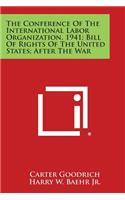 The Conference Of The International Labor Organization, 1941; Bill Of Rights Of The United States; After The War

Carter Goodrich
Harry W. Baehr Jr.